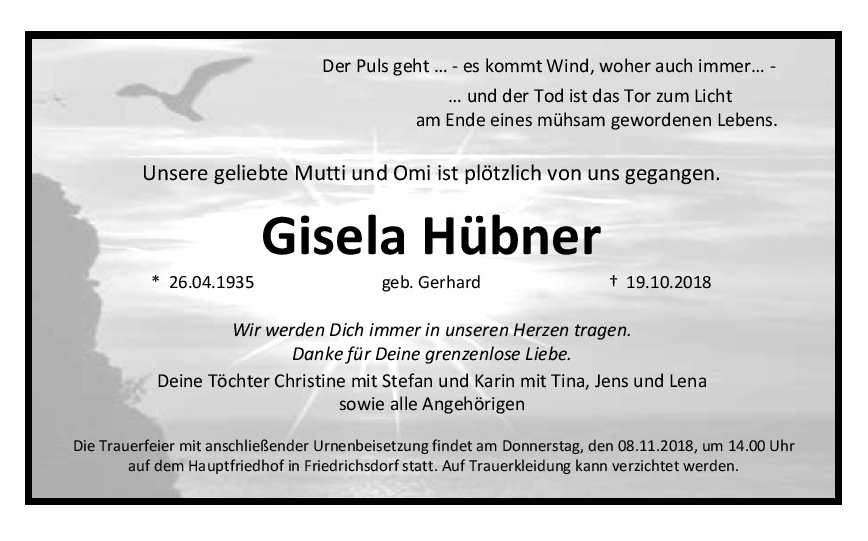 Der Puls geht ... - es kommt Wind, woher auch immer... -
... und der Tod ist das Tor zum Licht
am Ende eines mühsam gewordenen Lebens.

Unsere geliebte Mutti und Omi ist plötzlich von uns gegangen.

Gisela Hübner

* 26.04.1935 geb. Gerhard † 19.10.2018

Wir werden Dich immer in unseren Herzen tragen.
Danke für Deine grenzenlose Liebe.

Deine Töchter Christine mit Stefan und Karin mit Tina, Jens und Lena
sowie alle Angehörigen

Die Trauerfeier mit anschließender Urnenbeisetzung findet am Donnerstag, den 08.11.2018, um 14.00 Uhr auf dem Hauptfriedhof in Friedrichsdorf statt. Auf Trauerkleidung kann verzichtet werden.